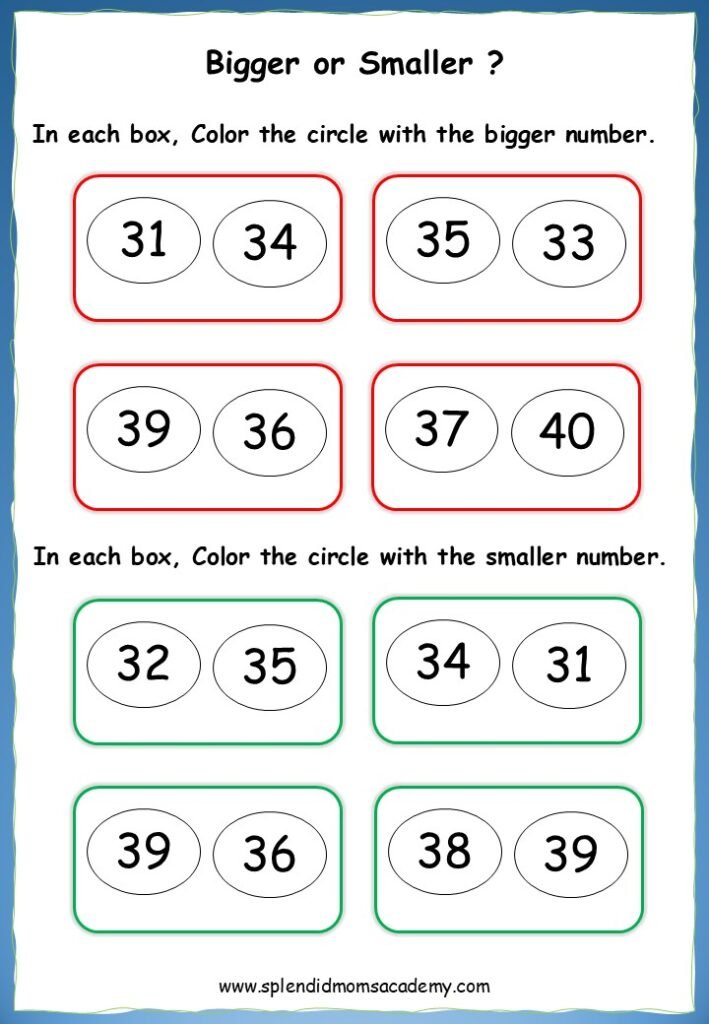 Bigger or Smaller ?

In each box, Color the circle with the bigger number.

31 34

35 33

39 36

37 40

In each box, Color the circle with the smaller number.

32 35

34 31

39 36

38 39

www.splendidmomsacademy.com